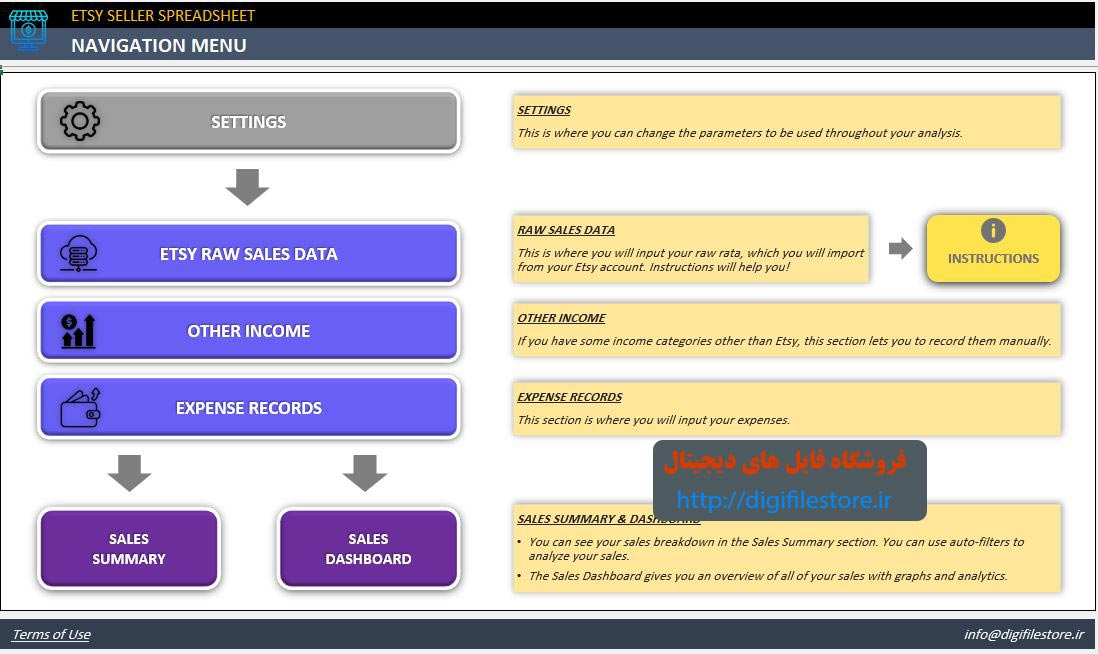 ETSY SELLER SPREADSHEET
NAVIGATION MENU

SETTINGS

ETSY RAW SALES DATA

OTHER INCOME

EXPENSE RECORDS

SALES SUMMARY

SALES DASHBOARD

SETTINGS
This is where you can change the parameters to be used throughout your analysis.

RAW SALES DATA
This is where you will input your raw rata, which you will import from your Etsy account. Instructions will help you!

INSTRUCTIONS

OTHER INCOME
If you have some income categories other than Etsy, this section lets you to record them manually.

EXPENSE RECORDS
This section is where you will input your expenses.

فروشگاه فایل های دیجیتال
http://digifilestore.ir

SALES SUMMARY & DASHBOARD
• You can see your sales breakdown in the Sales Summary section. You can use auto-filters to analyze your sales.
• The Sales Dashboard gives you an overview of all of your sales with graphs and analytics.

Terms of Use
info@digifilestore.ir